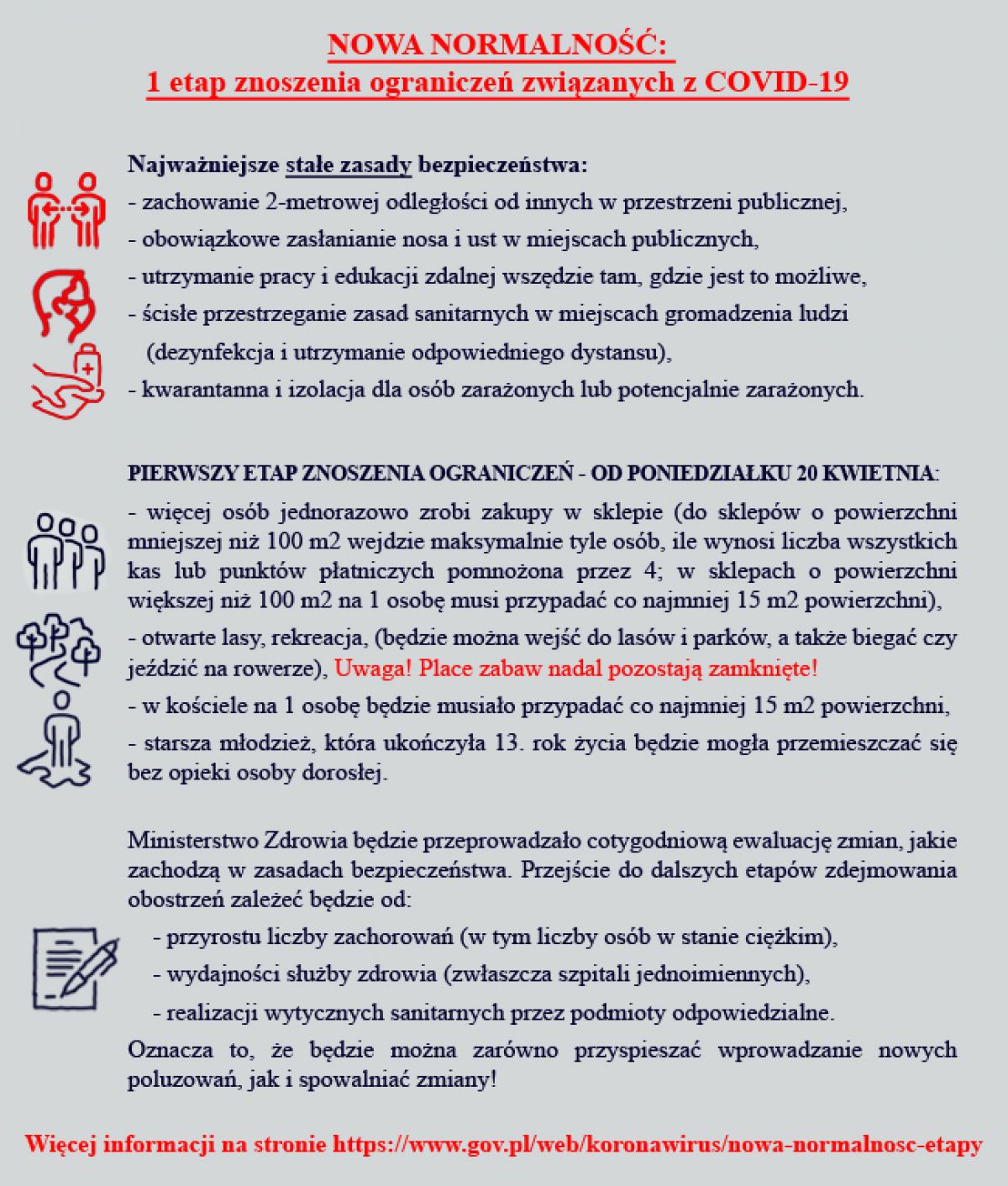 NOWA NORMALNOŚĆ:
1 etap znoszenia ograniczeń związanych z COVID-19

Najważniejsze stałe zasady bezpieczeństwa:
- zachowanie 2-metrowej odległości od innych w przestrzeni publicznej,
- obowiązkowe zasłanianie nosa i ust w miejscach publicznych,
- utrzymanie pracy i edukacji zdalnej wszędzie tam, gdzie jest to możliwe,
- ścisłe przestrzeganie zasad sanitarnych w miejscach gromadzenia ludzi (dezynfekcja i utrzymanie odpowiedniego dystansu),
- kwarantanna i izolacja dla osób zarażonych lub potencjalnie zarażonych.

PIERWSZY ETAP ZNOSZENIA OGRANICZEŃ - OD PONIEDZIAŁKU 20 KWIETNIA:
- więcej osób jednorazowo zrobi zakupy w sklepie (do sklepów o powierzchni mniejszej niż 100 m2 wejdzie maksymalnie tyle osób, ile wynosi liczba wszystkich kas lub punktów płatniczych pomnożona przez 4; w sklepach o powierzchni większej niż 100 m2 na 1 osobę musi przypadać co najmniej 15 m2 powierzchni),
- otwarte lasy, rekreacja, (będzie można wejść do lasów i parków, a także biegać czy jeździć na rowerze), Uwaga! Place zabaw nadal pozostają zamknięte!
- w kościele na 1 osobę będzie musiało przypadać co najmniej 15 m2 powierzchni,
- starsza młodzież, która ukończyła 13. rok życia będzie mogła przemieszczać się bez opieki osoby dorosłej.

Ministerstwo Zdrowia będzie przeprowadzało cotygodniową ewaluację zmian, jakie zachodzą w zasadach bezpieczeństwa. Przejście do dalszych etapów zdejmowania obostrzeń zależeć będzie od:
- przyrostu liczby zachorowań (w tym liczby osób w stanie ciężkim),
- wydajności służby zdrowia (zwłaszcza szpitali jednoimiennych),
- realizacji wytycznych sanitarnych przez podmioty odpowiedzialne.
Oznacza to, że będzie można zarówno przyspieszać wprowadzanie nowych poluzowań, jak i spowalniać zmiany!

Więcej informacji na stronie https://www.gov.pl/web/koronawirus/nowa-normalnosc-etapy